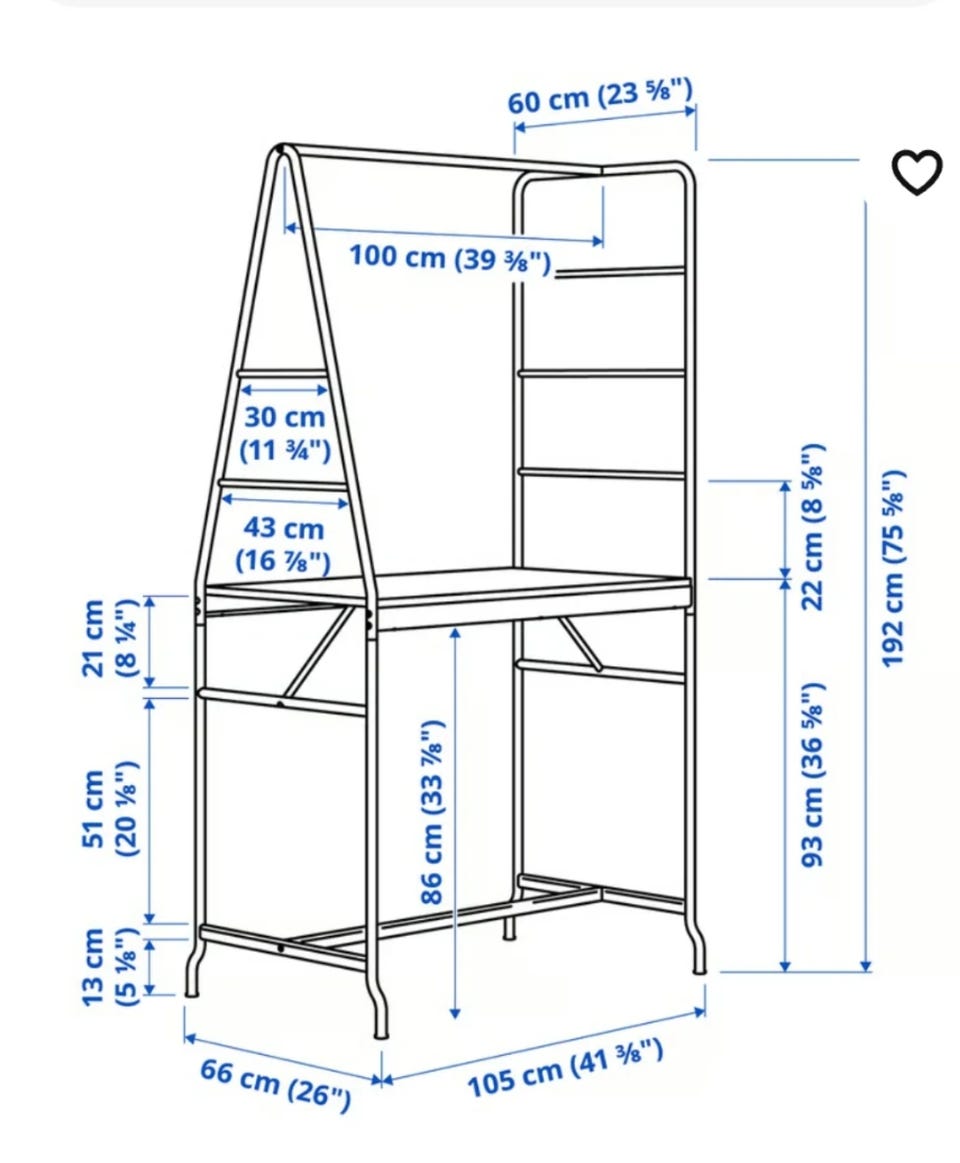 60 cm (23 ⅝")

100 cm (39 ⅜")

30 cm (11 ¾")

43 cm (16 ⅞")

21 cm (8 ¼")

51 cm (20 ⅛")

13 cm (5 ⅛")

86 cm (33 ⅞")

22 cm (8 ⅝")

93 cm (36 ⅝")

192 cm (75 ⅝")

66 cm (26")

105 cm (41 ⅜")